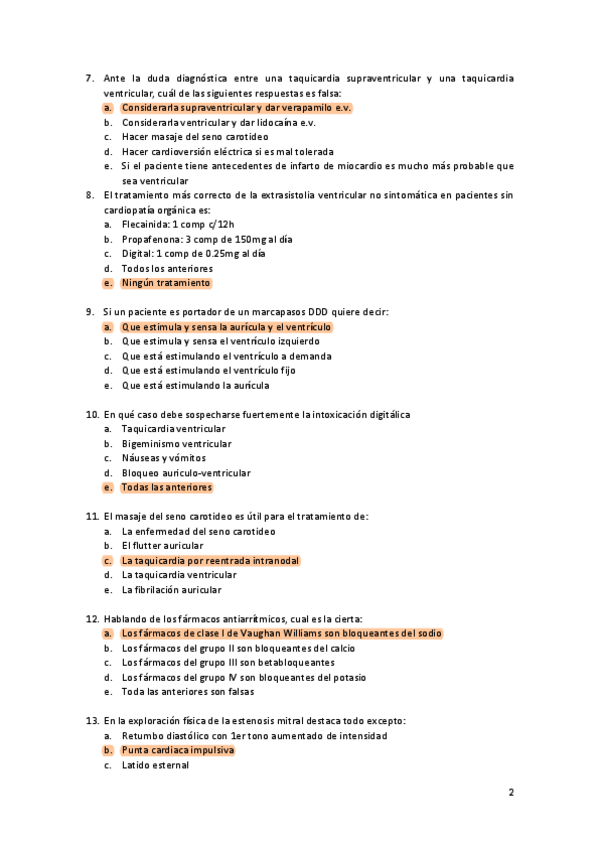 7. Ante la duda diagnóstica entre una taquicardia supraventricular y una taquicardia ventricular, cuál de las siguientes respuestas es falsa:
a. Considerarla supraventricular y dar verapamilo e.v.
b. Considerarla ventricular y dar lidocaína e.v.
c. Hacer masaje del seno carotideo
d. Hacer cardioversión eléctrica si es mal tolerada
e. Si el paciente tiene antecedentes de infarto de miocardio es mucho más probable que sea ventricular

8. El tratamiento más correcto de la extrasistolia ventricular no sintomática en pacientes sin cardiopatía orgánica es:
a. Flecainida: 1 comp c/12h
b. Propafenona: 3 comp de 150mg al día
c. Digital: 1 comp de 0.25mg al día
d. Todos los anteriores
e. Ningún tratamiento

9. Si un paciente es portador de un marcapasos DDD quiere decir:
a. Que estimula y sensa la aurícula y el ventrículo
b. Que estimula y sensa el ventrículo izquierdo
c. Que está estimulando el ventrículo a demanda
d. Que está estimulando el ventrículo fijo
e. Que está estimulando la aurícula

10. En qué caso debe sospecharse fuertemente la intoxicación digitálica
a. Taquicardia ventricular
b. Bigeminismo ventricular
c. Náuseas y vómitos
d. Bloqueo auriculo-ventricular
e. Todas las anteriores

11. El masaje del seno carotideo es útil para el tratamiento de:
a. La enfermedad del seno carotideo
b. El flutter auricular
c. La taquicardia por reentrada intranodal
d. La taquicardia ventricular
e. La fibrilación auricular

12. Hablando de los fármacos antiarrítmicos, cual es la cierta:
a. Los fármacos de clase I de Vaughan Williams son bloqueantes del sodio
b. Los fármacos del grupo II son bloqueantes del calcio
c. Los fármacos del grupo III son betabloqueantes
d. Los fármacos del grupo IV son bloqueantes del potasio
e. Toda las anteriores son falsas

13. En la exploración física de la estenosis mitral destaca todo excepto:
a. Retumbo diastólico con 1er tono aumentado de intensidad
b. Punta cardiaca impulsiva
c. Latido esternal

2